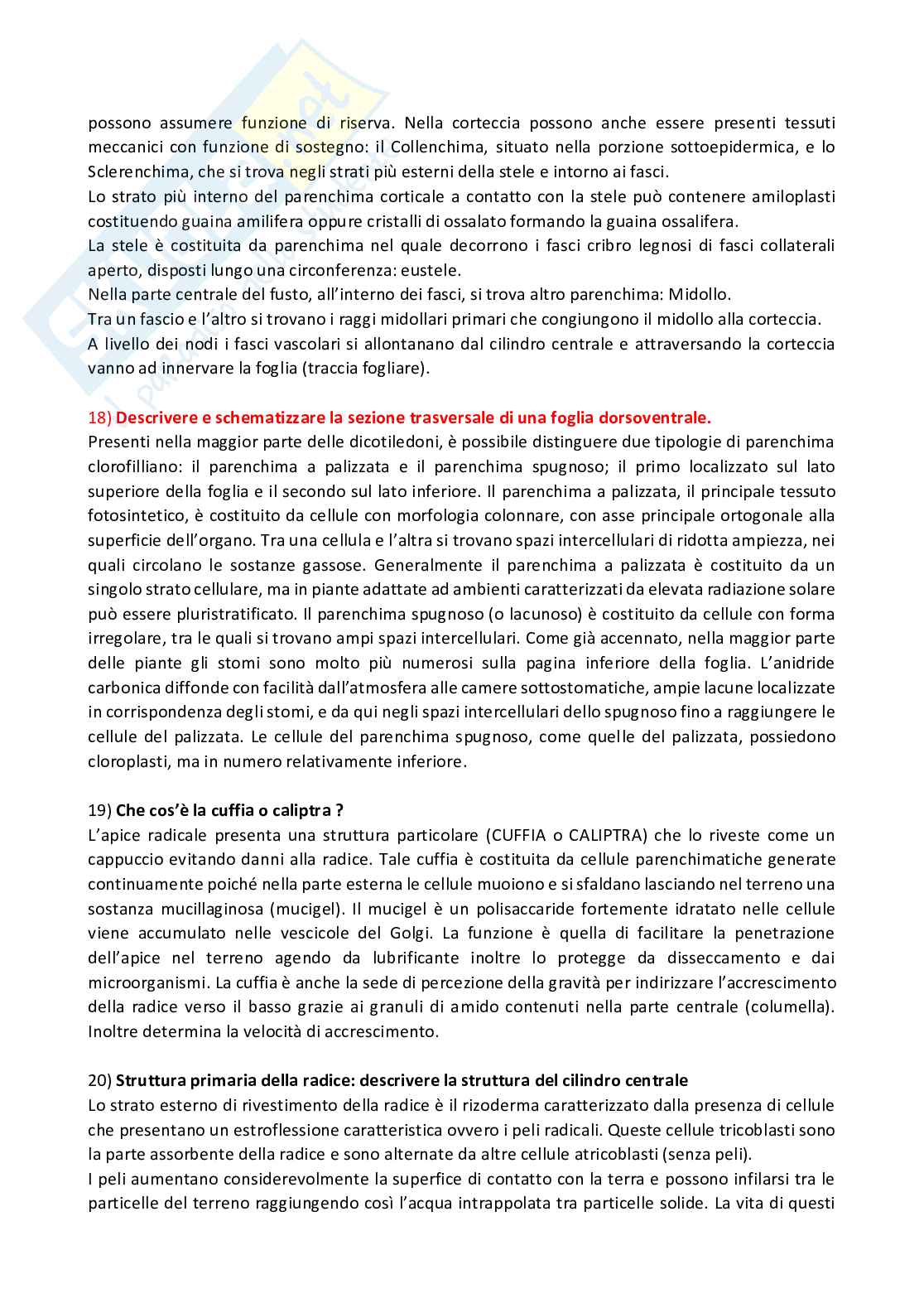 possono assumere funzione di riserva. Nella corteccia possono anche essere presenti tessuti meccanici con funzione di sostegno: il Collenchima, situato nella porzione sottoepidermica, e lo Sclerenchima, che si trova negli strati più esterni della stele e intorno ai fasci.
Lo strato più interno del parenchima corticale a contatto con la stele può contenere amiloplasti costituendo guaina amilifera oppure cristalli di ossalato formando la guaina ossalifera.
La stele è costituita da parenchima nel quale decorrono i fasci cribro legnosi di fasci collaterali aperto, disposti lungo una circonferenza: eustele.
Nella parte centrale del fusto, all'interno dei fasci, si trova altro parenchima: Midollo.
Tra un fascio e l'altro si trovano i raggi midollari primari che congiungono il midollo alla corteccia.
A livello dei nodi i fasci vascolari si allontanano dal cilindro centrale e attraversando la corteccia vanno ad innervare la foglia (traccia fogliare).

18) Descrivere e schematizzare la sezione trasversale di una foglia dorsoventrale.
Presenti nella maggior parte delle dicotiledoni, è possibile distinguere due tipologie di parenchima clorofilliano: il parenchima a palizzata e il parenchima spugnoso; il primo localizzato sul lato superiore della foglia e il secondo sul lato inferiore. Il parenchima a palizzata, il principale tessuto fotosintetico, è costituito da cellule con morfologia colonnare, con asse principale ortogonale alla superficie dell'organo. Tra una cellula e l'altra si trovano spazi intercellulari di ridotta ampiezza, nei quali circolano le sostanze gassose. Generalmente il parenchima a palizzata è costituito da un singolo strato cellulare, ma in piante adattate ad ambienti caratterizzati da elevata radiazione solare può essere pluristratificato. Il parenchima spugnoso (o lacunoso) è costituito da cellule con forma irregolare, tra le quali si trovano ampi spazi intercellulari. Come già accennato, nella maggior parte delle piante gli stomi sono molto più numerosi sulla pagina inferiore della foglia. L'anidride carbonica diffonde con facilità dall'atmosfera alle camere sottostomatiche, ampie lacune localizzate in corrispondenza degli stomi, e da qui negli spazi intercellulari dello spugnoso fino a raggiungere le cellule del palizzata. Le cellule del parenchima spugnoso, come quelle del palizzata, possiedono cloroplasti, ma in numero relativamente inferiore.

19) Che cos'è la cuffia o caliptra ?
L'apice radicale presenta una struttura particolare (CUFFIA o CALIPTRA) che lo riveste come un cappuccio evitando danni alla radice. Tale cuffia è costituita da cellule parenchimatiche generate continuamente poiché nella parte esterna le cellule muoiono e si sfaldano lasciando nel terreno una sostanza mucillaginosa (mucigel). Il mucigel è un polisaccaride fortemente idratato nelle cellule viene accumulato nelle vescicole del Golgi. La funzione è quella di facilitare la penetrazione dell'apice nel terreno agendo da lubrificante inoltre lo protegge da disseccamento e dai microorganismi. La cuffia è anche la sede di percezione della gravità per indirizzare l'accrescimento della radice verso il basso grazie ai granuli di amido contenuti nella parte centrale (columella). Inoltre determina la velocità di accrescimento.

20) Struttura primaria della radice: descrivere la struttura del cilindro centrale
Lo strato esterno di rivestimento della radice è il rizoderma caratterizzato dalla presenza di cellule che presentano un estroflessione caratteristica ovvero i peli radicali. Queste cellule tricoblasti sono la parte assorbente della radice e sono alternate da altre cellule atricoblasti (senza peli).
I peli aumentano considerevolmente la superfice di contatto con la terra e possono infilarsi tra le particelle del terreno raggiungendo così l'acqua intrappolata tra particelle solide. La vita di questi